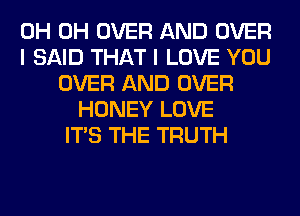 OH OH OVER AND OVER
I SAID THAT I LOVE YOU
OVER AND OVER
HONEY LOVE
IT'S THE TRUTH